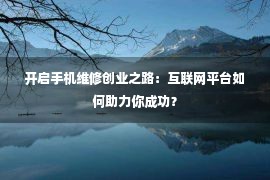 开启手机维修创业之路：互联网平台如何助力你成功？